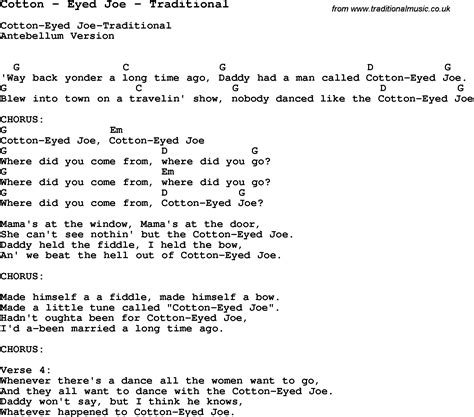 Cotton - Eyed Joe - Traditional

from www.traditionalmusic.co.uk

Cotton-Eyed Joe-Traditional
Antebellum Version

G C G D G
'Way back yonder a long time ago, Daddy had a man called Cotton-Eyed Joe.
G C G D G
Blew into town on a travelin' show, nobody danced like the Cotton-Eyed Joe

CHORUS:
G Em
Cotton-Eyed Joe, Cotton-Eyed Joe
G D G
Where did you come from, where did you go?
G Em
Where did you come from, where did you go?
G D G
Where did you come from, Cotton-Eyed Joe?

Mama's at the window, Mama's at the door,
She can't see nothin' but the Cotton-Eyed Joe.
Daddy held the fiddle, I held the bow,
An' we beat the hell out of Cotton-Eyed Joe.

CHORUS:

Made himself a a fiddle, made himself a bow.
Made a little tune called "Cotton-Eyed Joe".
Hadn't oughta been for Cotton-Eyed Joe,
I'd a-been married a long time ago.

CHORUS:

Verse 4:
Whenever there's a dance all the women want to go,
And they all want to dance with the Cotton-Eyed Joe.
Daddy won't say, but I think he knows,
Whatever happened to Cotton-Eyed Joe.